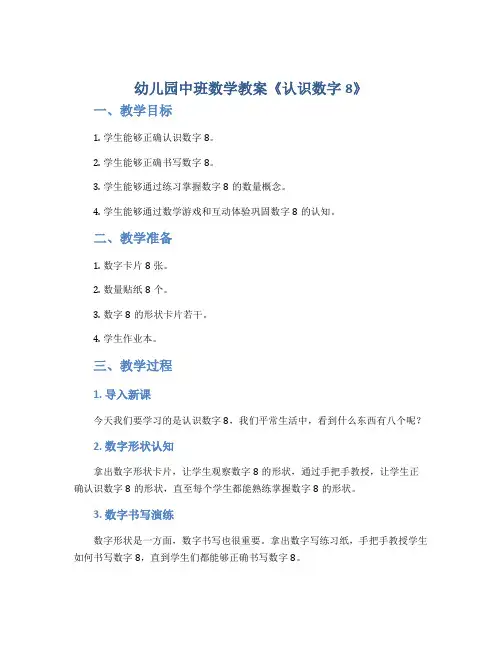 幼儿园中班数学教案《认识数字 8》

一、教学目标

1. 学生能够正确认识数字 8。

2. 学生能够正确书写数字 8。

3. 学生能够通过练习掌握数字 8 的数量概念。

4. 学生能够通过数学游戏和互动体验巩固数字 8 的认知。

二、教学准备

1. 数字卡片 8 张。

2. 数量贴纸 8 个。

3. 数字 8 的形状卡片若干。

4. 学生作业本。

三、教学过程

1. 导入新课

今天我们要学习的是认识数字 8，我们平常生活中，看到什么东西有八个呢？

2. 数字形状认知

拿出数字形状卡片，让学生观察数字 8 的形状，通过手把手教授，让学生正确认识数字 8 的形状，直至每个学生都能熟练掌握数字 8 的形状。

3. 数字书写演练

数字形状是一方面，数字书写也很重要。拿出数字写练习纸，手把手教授学生如何书写数字 8，直到学生们都能够正确书写数字 8。